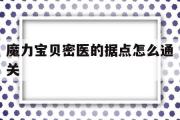 魔力宝贝密医的据点怎么通关